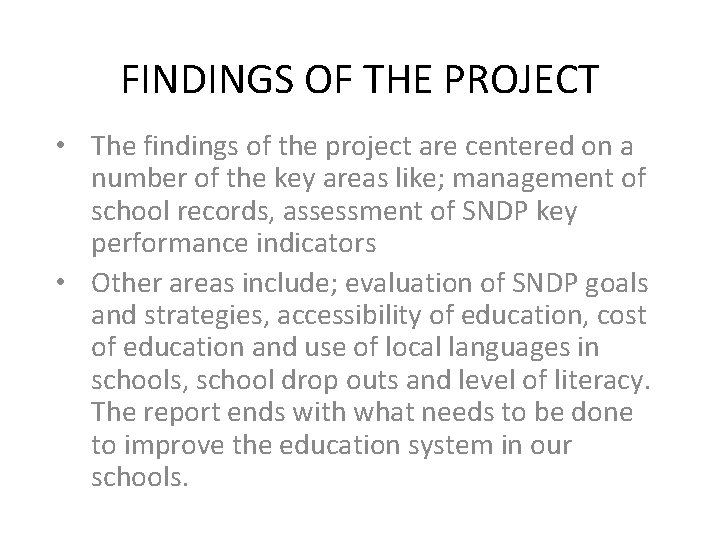 FINDINGS OF THE PROJECT

• The findings of the project are centered on a number of the key areas like; management of school records, assessment of SNDP key performance indicators

• Other areas include; evaluation of SNDP goals and strategies, accessibility of education, cost of education and use of local languages in schools, school drop outs and level of literacy. The report ends with what needs to be done to improve the education system in our schools.